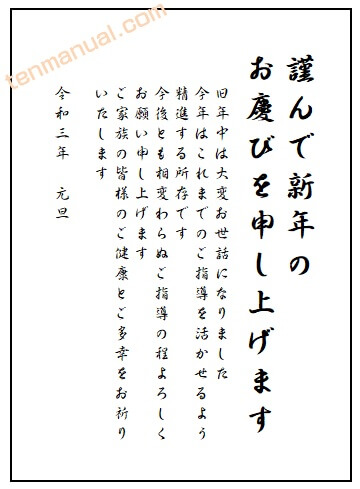 tenmanual.com

謹んで新年の
お慶びを申し上げます

旧年中は大変お世話になりました
今年はこれまでのご指導を活かせるよう
精進する所存です
今後とも相変わらぬご指導の程よろしく
お願い申し上げます
ご家族の皆様のご健康とご多幸をお祈り
いたします

令和三年　元旦